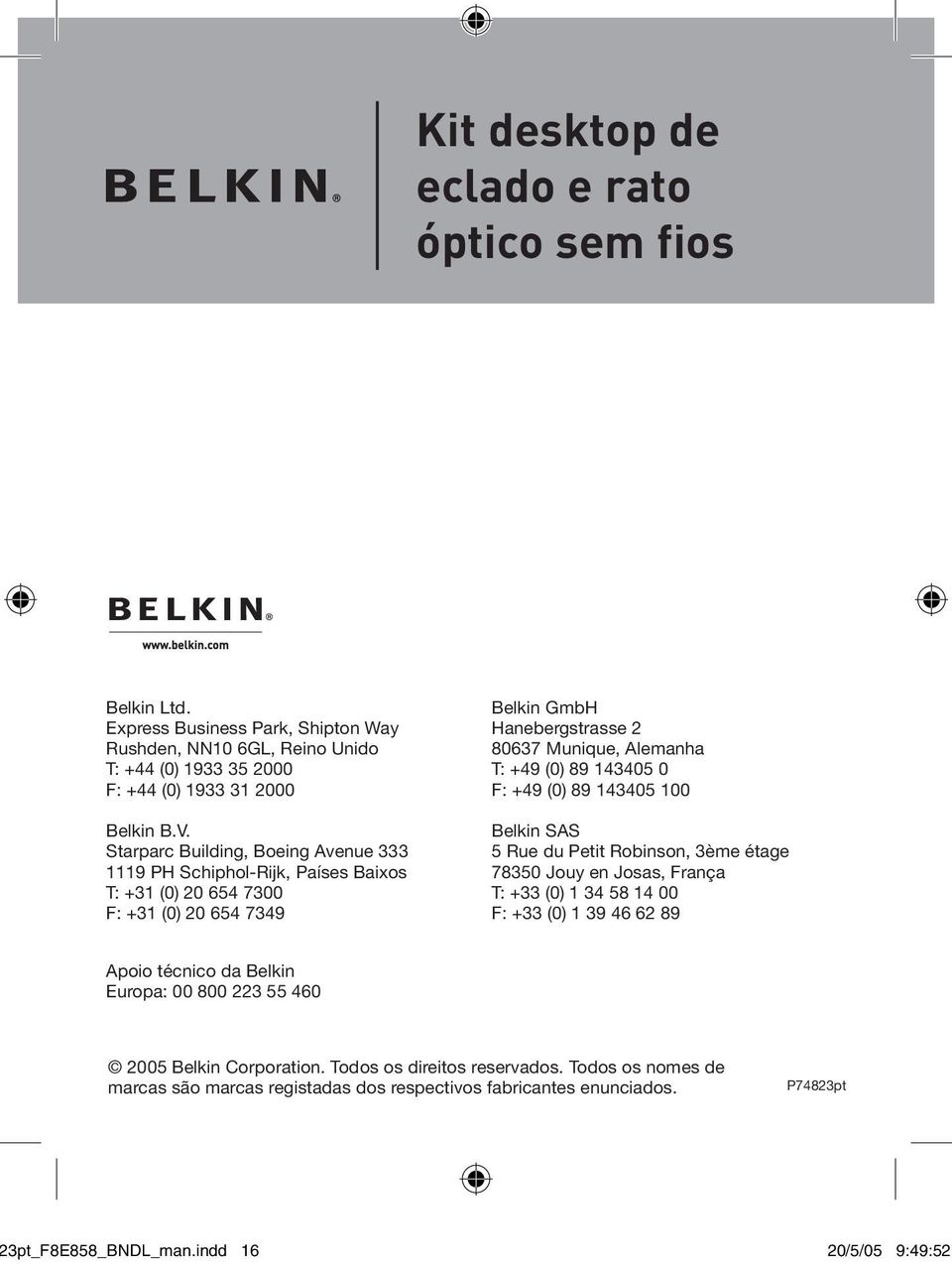 BELKIN®

Kit desktop de eclado e rato óptico sem fios

BELKIN®
www.belkin.com

Belkin Ltd.
Express Business Park, Shipton Way
Rushden, NN10 6GL, Reino Unido
T: +44 (0) 1933 35 2000
F: +44 (0) 1933 31 2000

Belkin B.V.
Starparc Building, Boeing Avenue 333
1119 PH Schiphol-Rijk, Países Baixos
T: +31 (0) 20 654 7300
F: +31 (0) 20 654 7349

Belkin GmbH
Hanebergstrasse 2
80637 Munique, Alemanha
T: +49 (0) 89 143405 0
F: +49 (0) 89 143405 100

Belkin SAS
5 Rue du Petit Robinson, 3ème étage
78350 Jouy en Josas, França
T: +33 (0) 1 34 58 14 00
F: +33 (0) 1 39 46 62 89

Apoio técnico da Belkin
Europa: 00 800 223 55 460

© 2005 Belkin Corporation. Todos os direitos reservados. Todos os nomes de marcas são marcas registadas dos respectivos fabricantes enunciados.

P74823pt

23pt_F8E858_BNDL_man.indd 16

20/5/05 9:49:52